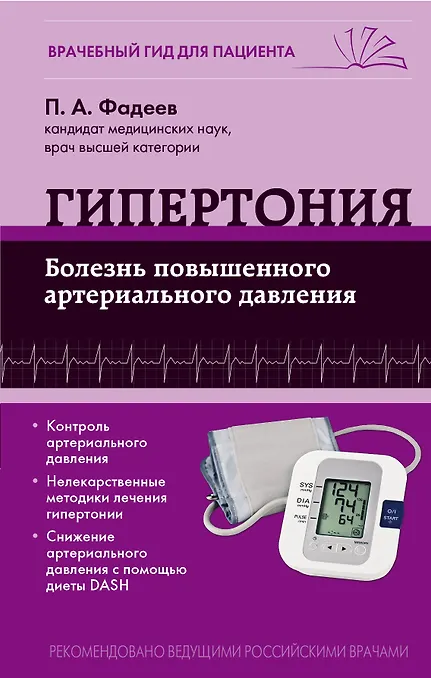 ВРАЧЕБНЫЙ ГИД ДЛЯ ПАЦИЕНТА

П. А. Фадеев
кандидат медицинских наук,
врач высшей категории

ГИПЕРТОНИЯ

Болезнь повышенного артериального давления

• Контроль артериального давления
• Нелекарственные методики лечения гипертонии
• Снижение артериального давления с помощью диеты DASH

SYS
DIA
PULSE
124
74
64
O/I
START

РЕКОМЕНДОВАНО ВЕДУЩИМИ РОССИЙСКИМИ ВРАЧАМИ